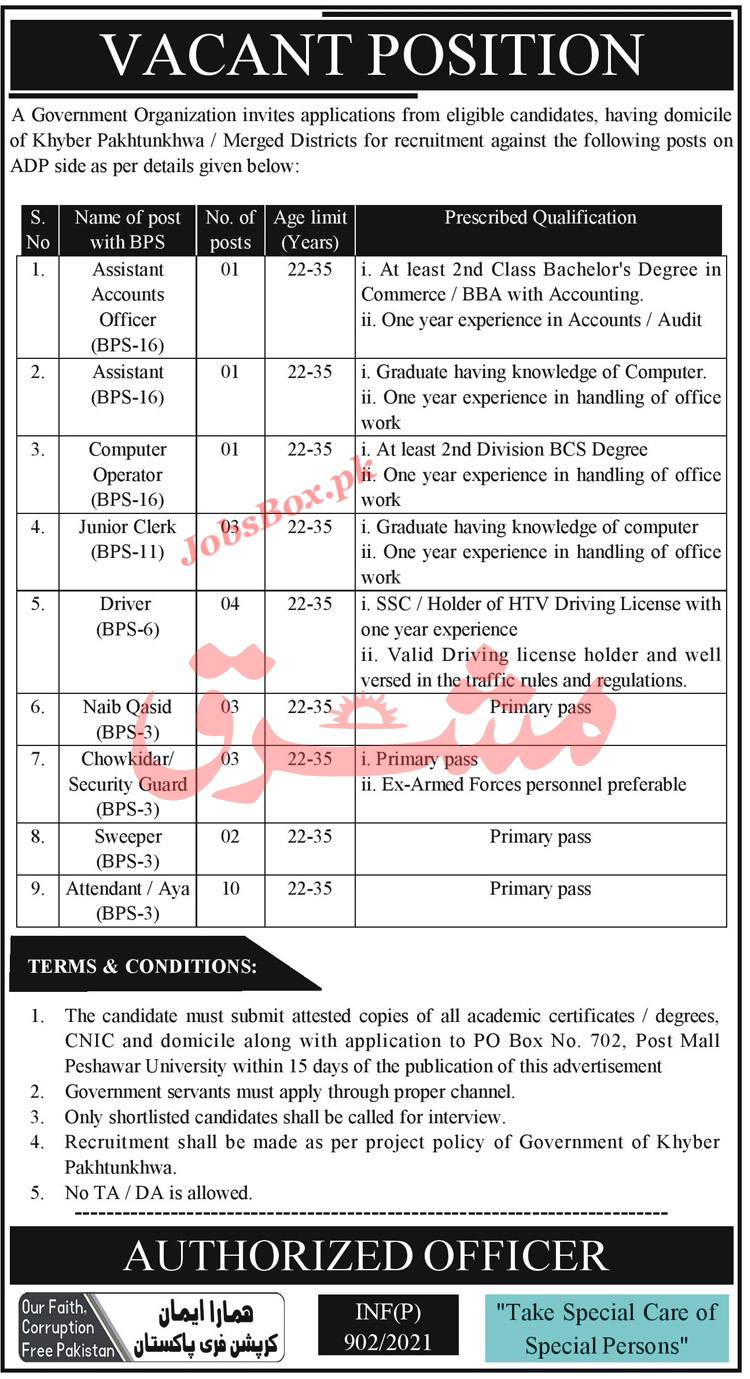 VACANT POSITION

A Government Organization invites applications from eligible candidates, having domicile of Khyber Pakhtunkhwa / Merged Districts for recruitment against the following posts on ADP side as per details given below:

| S. No | Name of post with BPS | No. of posts | Age limit (Years) | Prescribed Qualification |
|---|---|---|---|---|
| 1. | Assistant Accounts Officer (BPS-16) | 01 | 22-35 | i. At least 2nd Class Bachelor's Degree in Commerce / BBA with Accounting. ii. One year experience in Accounts / Audit |
| 2. | Assistant (BPS-16) | 01 | 22-35 | i. Graduate having knowledge of Computer. ii. One year experience in handling of office work |
| 3. | Computer Operator (BPS-16) | 01 | 22-35 | i. At least 2nd Division BCS Degree ii. One year experience in handling of office work |
| 4. | Junior Clerk (BPS-11) | 03 | 22-35 | i. Graduate having knowledge of computer ii. One year experience in handling of office work |
| 5. | Driver (BPS-6) | 04 | 22-35 | i. SSC / Holder of HTV Driving License with one year experience ii. Valid Driving license holder and well versed in the traffic rules and regulations. |
| 6. | Naib Qasid (BPS-3) | 03 | 22-35 | Primary pass |
| 7. | Chowkidar/ Security Guard (BPS-3) | 03 | 22-35 | i. Primary pass ii. Ex-Armed Forces personnel preferable |
| 8. | Sweeper (BPS-3) | 02 | 22-35 | Primary pass |
| 9. | Attendant / Aya (BPS-3) | 10 | 22-35 | Primary pass |

JobsBox.pk

مشرق

TERMS & CONDITIONS:

1. The candidate must submit attested copies of all academic certificates / degrees, CNIC and domicile along with application to PO Box No. 702, Post Mall Peshawar University within 15 days of the publication of this advertisement
2. Government servants must apply through proper channel.
3. Only shortlisted candidates shall be called for interview.
4. Recruitment shall be made as per project policy of Government of Khyber Pakhtunkhwa.
5. No TA / DA is allowed.

AUTHORIZED OFFICER

Our Faith, Corruption Free Pakistan ہمارا ایمان کرپشن فری پاکستان

INF(P) 902/2021

"Take Special Care of Special Persons"